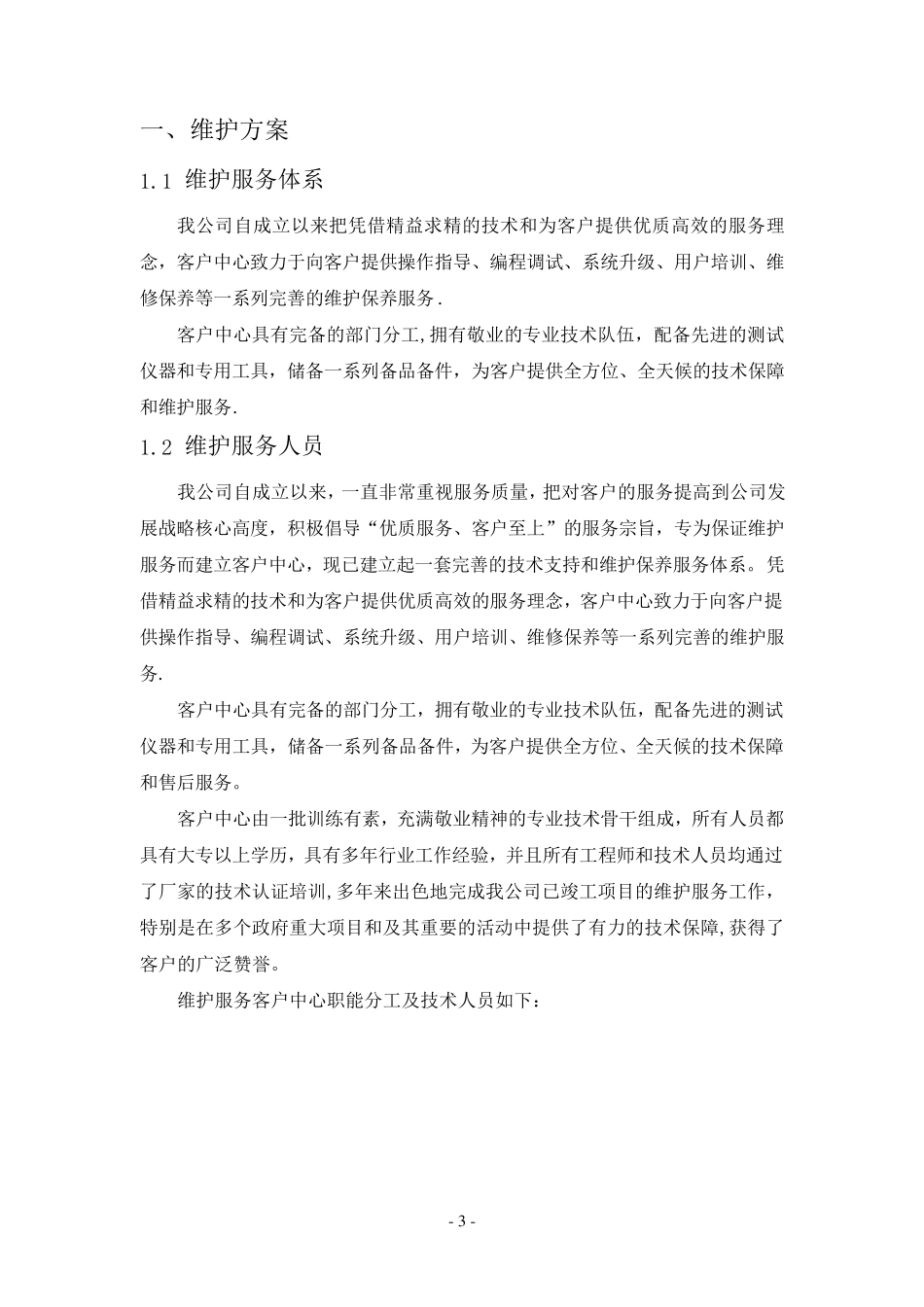 一、维护方案

1.1 维护服务体系

我公司自成立以来把凭借精益求精的技术和为客户提供优质高效的服务理念，客户中心致力于向客户提供操作指导、编程调试、系统升级、用户培训、维修保养等一系列完善的维护保养服务.

客户中心具有完备的部门分工,拥有敬业的专业技术队伍，配备先进的测试仪器和专用工具，储备一系列备品备件，为客户提供全方位、全天候的技术保障和维护服务.

1.2 维护服务人员

我公司自成立以来，一直非常重视服务质量，把对客户的服务提高到公司发展战略核心高度，积极倡导“优质服务、客户至上”的服务宗旨，专为保证维护服务而建立客户中心，现已建立起一套完善的技术支持和维护保养服务体系。凭借精益求精的技术和为客户提供优质高效的服务理念，客户中心致力于向客户提供操作指导、编程调试、系统升级、用户培训、维修保养等一系列完善的维护服务.

客户中心具有完备的部门分工，拥有敬业的专业技术队伍，配备先进的测试仪器和专用工具，储备一系列备品备件，为客户提供全方位、全天候的技术保障和售后服务。

客户中心由一批训练有素，充满敬业精神的专业技术骨干组成，所有人员都具有大专以上学历，具有多年行业工作经验，并且所有工程师和技术人员均通过了厂家的技术认证培训,多年来出色地完成我公司已竣工项目的维护服务工作，特别是在多个政府重大项目和及其重要的活动中提供了有力的技术保障,获得了客户的广泛赞誉。

维护服务客户中心职能分工及技术人员如下：

- 3 -